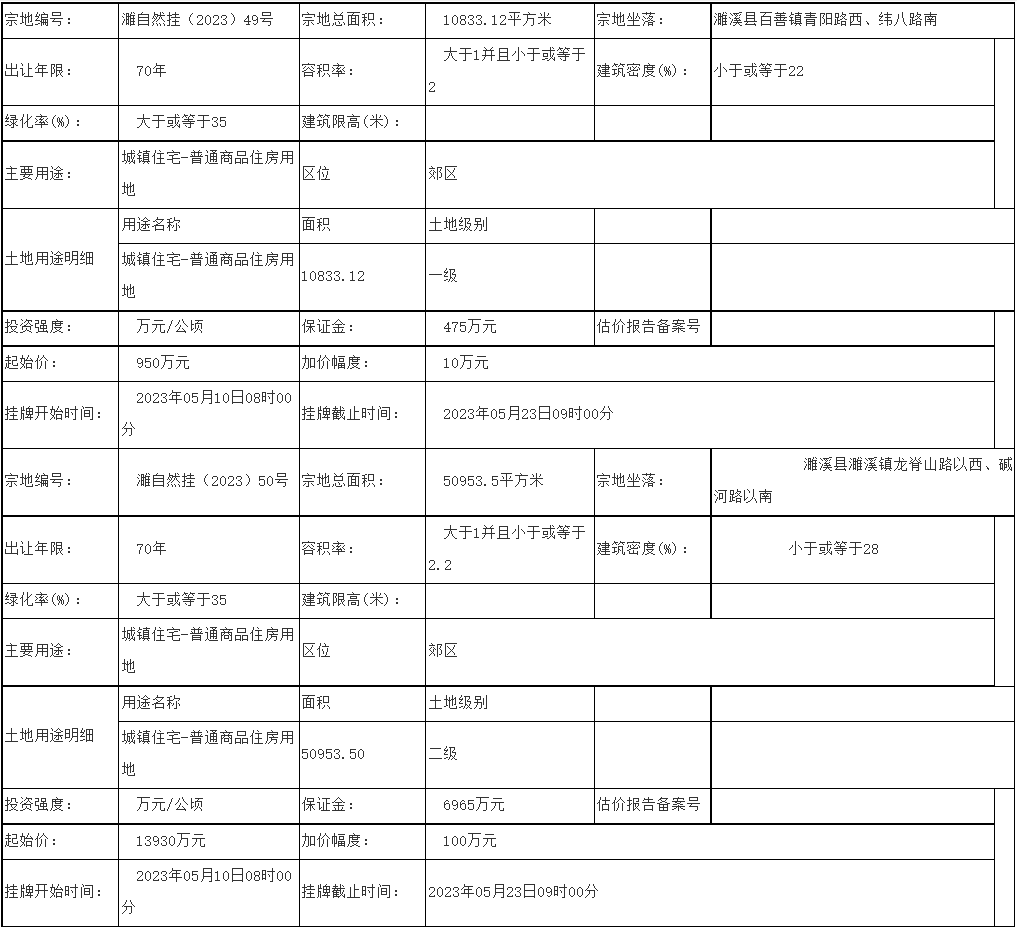 | 宗地编号： | 濉自然挂（2023）49号 | 宗地总面积： | 10833.12平方米 | 宗地坐落： | 濉溪县百善镇青阳路西、纬八路南 |
|---|---|---|---|---|---|
| 出让年限： | 70年 | 容积率： | 大于1并且小于或等于2 | 建筑密度(%)： | 小于或等于22 |
| 绿化率(%)： | 大于或等于35 | 建筑限高(米)： | | | |
| 主要用途： | 城镇住宅-普通商品住房用地 | 区位 | 郊区 | | |
| 土地用途明细 | 用途名称 | 面积 | 土地级别 | | |
| | 城镇住宅-普通商品住房用地 | 10833.12 | 一级 | | |
| 投资强度： | 万元/公顷 | 保证金： | 475万元 | 估价报告备案号 | |
| 起始价： | 950万元 | 加价幅度： | 10万元 | | |
| 挂牌开始时间： | 2023年05月10日08时00分 | 挂牌截止时间： | 2023年05月23日09时00分 | | |
| 宗地编号： | 濉自然挂（2023）50号 | 宗地总面积： | 50953.5平方米 | 宗地坐落： | 濉溪县濉溪镇龙脊山路以西、碱河路以南 |
| 出让年限： | 70年 | 容积率： | 大于1并且小于或等于2.2 | 建筑密度(%)： | 小于或等于28 |
| 绿化率(%)： | 大于或等于35 | 建筑限高(米)： | | | |
| 主要用途： | 城镇住宅-普通商品住房用地 | 区位 | 郊区 | | |
| 土地用途明细 | 用途名称 | 面积 | 土地级别 | | |
| | 城镇住宅-普通商品住房用地 | 50953.50 | 二级 | | |
| 投资强度： | 万元/公顷 | 保证金： | 6965万元 | 估价报告备案号 | |
| 起始价： | 13930万元 | 加价幅度： | 100万元 | | |
| 挂牌开始时间： | 2023年05月10日08时00分 | 挂牌截止时间： | 2023年05月23日09时00分 | | |